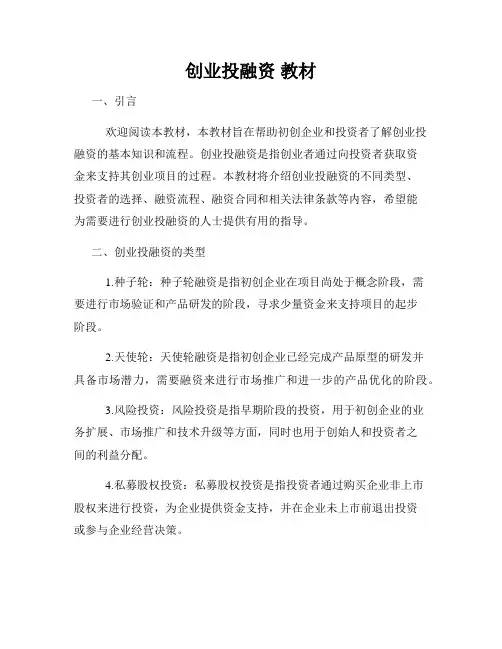 创业投融资 教材

一、引言

欢迎阅读本教材，本教材旨在帮助初创企业和投资者了解创业投融资的基本知识和流程。创业投融资是指创业者通过向投资者获取资金来支持其创业项目的过程。本教材将介绍创业投融资的不同类型、投资者的选择、融资流程、融资合同和相关法律条款等内容，希望能为需要进行创业投融资的人士提供有用的指导。

二、创业投融资的类型

1.种子轮：种子轮融资是指初创企业在项目尚处于概念阶段，需要进行市场验证和产品研发的阶段，寻求少量资金来支持项目的起步阶段。

2.天使轮：天使轮融资是指初创企业已经完成产品原型的研发并具备市场潜力，需要融资来进行市场推广和进一步的产品优化的阶段。

3.风险投资：风险投资是指早期阶段的投资，用于初创企业的业务扩展、市场推广和技术升级等方面，同时也用于创始人和投资者之间的利益分配。

4.私募股权投资：私募股权投资是指投资者通过购买企业非上市股权来进行投资，为企业提供资金支持，并在企业未上市前退出投资或参与企业经营决策。